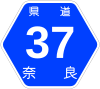 県道
37
奈良